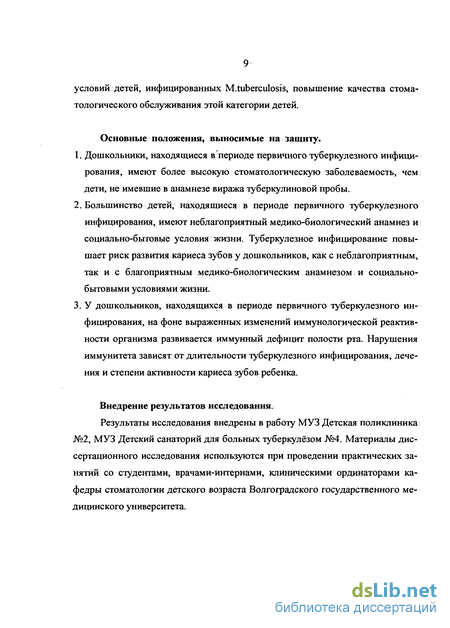 9

условий детей, инфицированных M.tuberculosis, повышение качества стоматологического обслуживания этой категории детей.

Основные положения, выносимые на защиту.

1. Дошкольники, находящиеся в периоде первичного туберкулезного инфицирования, имеют более высокую стоматологическую заболеваемость, чем дети, не имевшие в анамнезе виража туберкулиновой пробы.

2. Большинство детей, находящиеся в периоде первичного туберкулезного инфицирования, имеют неблагоприятный медико-биологический анамнез и социально-бытовые условия жизни. Туберкулезное инфицирование повышает риск развития кариеса зубов у дошкольников, как с неблагоприятным, так и с благоприятным медико-биологическим анамнезом и социально-бытовыми условиями жизни.

3. У дошкольников, находящихся в периоде первичного туберкулезного инфицирования, на фоне выраженных изменений иммунологической реактивности организма развивается иммунный дефицит полости рта. Нарушения иммунитета зависят от длительности туберкулезного инфицирования, лечения и степени активности кариеса зубов ребенка.

Внедрение результатов исследования.

Результаты исследования внедрены в работу МУЗ Детская поликлиника №2, МУЗ Детский санаторий для больных туберкулёзом №4. Материалы диссертационного исследования используются при проведении практических занятий со студентами, врачами-интернами, клиническими ординаторами кафедры стоматологии детского возраста Волгоградского государственного медицинского университета.

dsLib.net
библиотека диссертаций